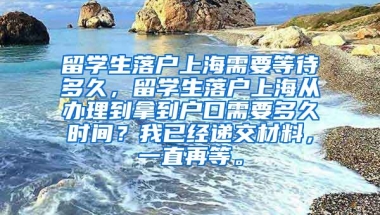 留学生落户上海需要等待多久，留学生落户上海从办理到拿到户口需要多久时间？我已经递交材料，一直再等。